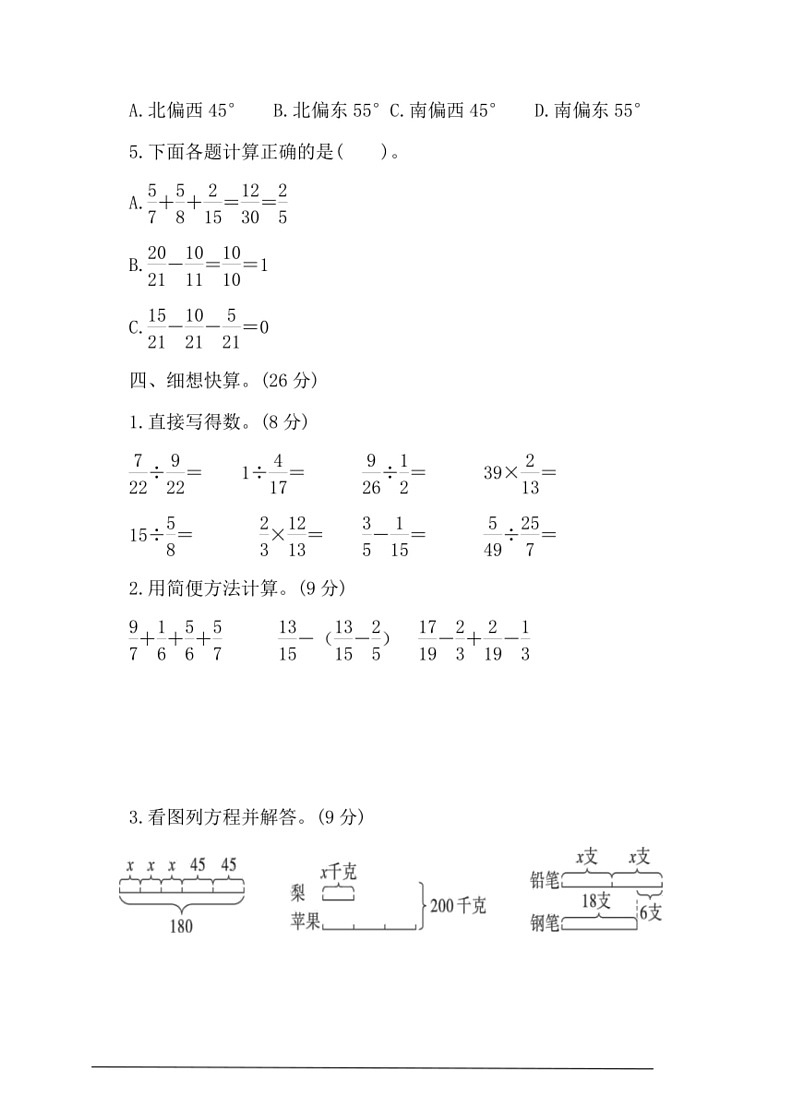 A. 北偏西 45°　B. 北偏东 55°　C. 南偏西 45°　D. 南偏东 55°

5. 下面各题计算正确的是(　　)。

A. $\frac{5}{7}+\frac{5}{8}+\frac{2}{15}=\frac{12}{30}=\frac{2}{5}$

B. $\frac{20}{21}-\frac{10}{11}=\frac{10}{10}=1$

C. $\frac{15}{21}-\frac{10}{21}-\frac{5}{21}=0$

四、细想快算。(26 分)

1. 直接写得数。(8 分)

$\frac{7}{22}\div\frac{9}{22}=$　$1\div\frac{4}{17}=$　$\frac{9}{26}\div\frac{1}{2}=$　$39\times\frac{2}{13}=$

$15\div\frac{5}{8}=$　$\frac{2}{3}\times\frac{12}{13}=$　$\frac{3}{5}-\frac{1}{15}=$　$\frac{5}{49}\div\frac{25}{7}=$

2. 用简便方法计算。(9 分)

$\frac{9}{7}+\frac{1}{6}+\frac{5}{6}+\frac{5}{7}$　$\frac{13}{15}-(\frac{13}{15}-\frac{2}{5})$　$\frac{17}{19}-\frac{2}{3}+\frac{2}{19}-\frac{1}{3}$

3. 看图列方程并解答。(9 分)

$x$ $x$ $x$ 45 45
180

$x$千克
梨
苹果
200 千克

$x$支 $x$支
铅笔
18支
6支
钢笔